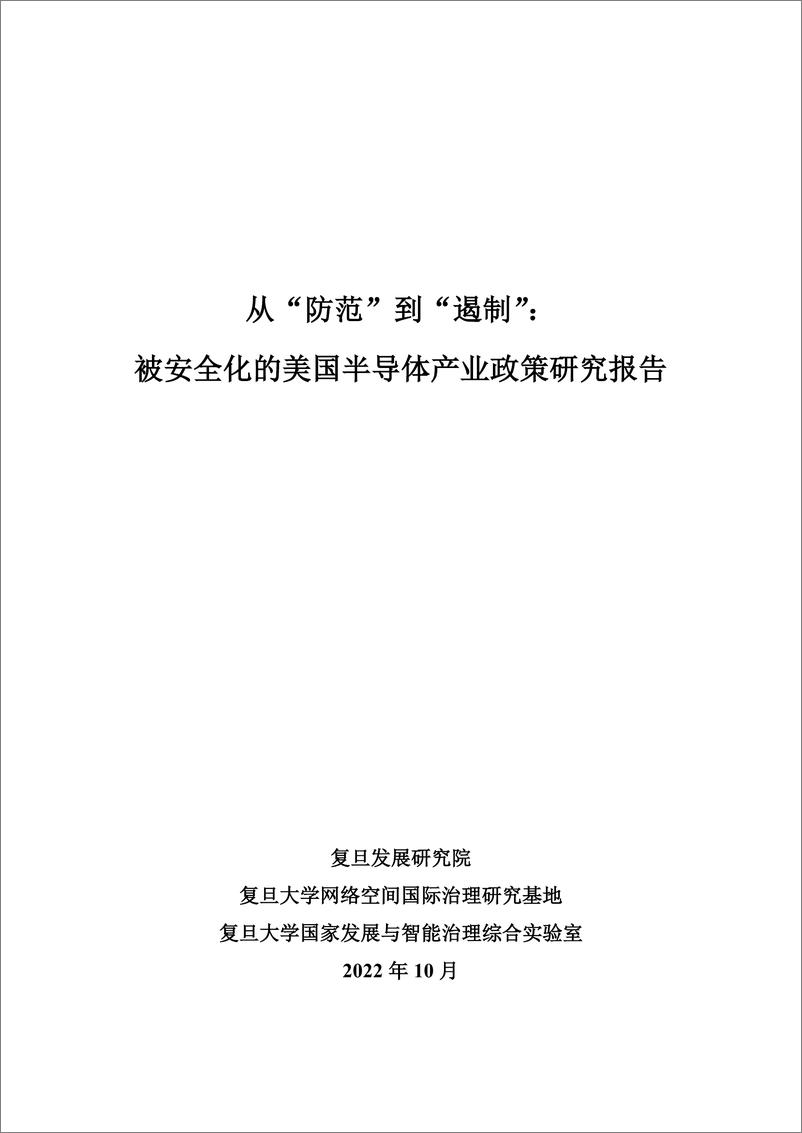 从“防范”到“遏制”：
被安全化的美国半导体产业政策研究报告

复旦发展研究院
复旦大学网络空间国际治理研究基地
复旦大学国家发展与智能治理综合实验室
2022 年 10 月